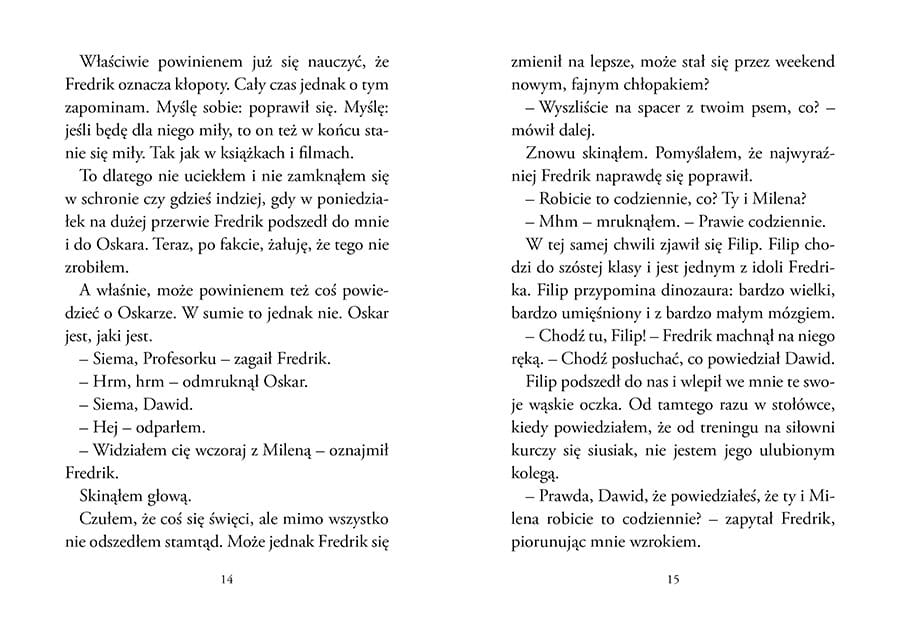 Właściwie powinienem już się nauczyć, że Fredrik oznacza kłopoty. Cały czas jednak o tym zapominam. Myślę sobie: poprawił się. Myślę: jeśli będę dla niego miły, to on też w końcu stanie się miły. Tak jak w książkach i filmach.

To dlatego nie uciekłem i nie zamknąłem się w schronie czy gdzieś indziej, gdy w poniedziałek na dużej przerwie Fredrik podszedł do mnie i do Oskara. Teraz, po fakcie, żałuję, że tego nie zrobiłem.

A właśnie, może powinienem też coś powiedzieć o Oskarze. W sumie to jednak nie. Oskar jest, jaki jest.

– Siema, Profesorku – zagaił Fredrik.

– Hrm, hrm – odmruknął Oskar.

– Siema, Dawid.

– Hej – odparłem.

– Widziałem cię wczoraj z Mileną – oznajmił Fredrik.

Skinąłem głową.

Czułem, że coś się święci, ale mimo wszystko nie odszedłem stamtąd. Może jednak Fredrik się

14

zmienił na lepsze, może stał się przez weekend nowym, fajnym chłopakiem?

– Wyszliście na spacer z twoim psem, co? – mówił dalej.

Znowu skinąłem. Pomyślałem, że najwyraźniej Fredrik naprawdę się poprawił.

– Robicie to codziennie, co? Ty i Milena?

– Mhm – mruknąłem. – Prawie codziennie.

W tej samej chwili zjawił się Filip. Filip chodzi do szóstej klasy i jest jednym z idoli Fredrika. Filip przypomina dinozaura: bardzo wielki, bardzo umięśniony i z bardzo małym mózgiem.

– Chodź tu, Filip! – Fredrik machnął na niego ręką. – Chodź posłuchać, co powiedział Dawid.

Filip podszedł do nas i wlepił we mnie te swoje wąskie oczka. Od tamtego razu w stołówce, kiedy powiedziałem, że od treningu na siłowni kurczy się siusiak, nie jestem jego ulubionym kolegą.

– Prawda, Dawid, że powiedziałeś, że ty i Milena robicie to codziennie? – zapytał Fredrik, piorunując mnie wzrokiem.

15